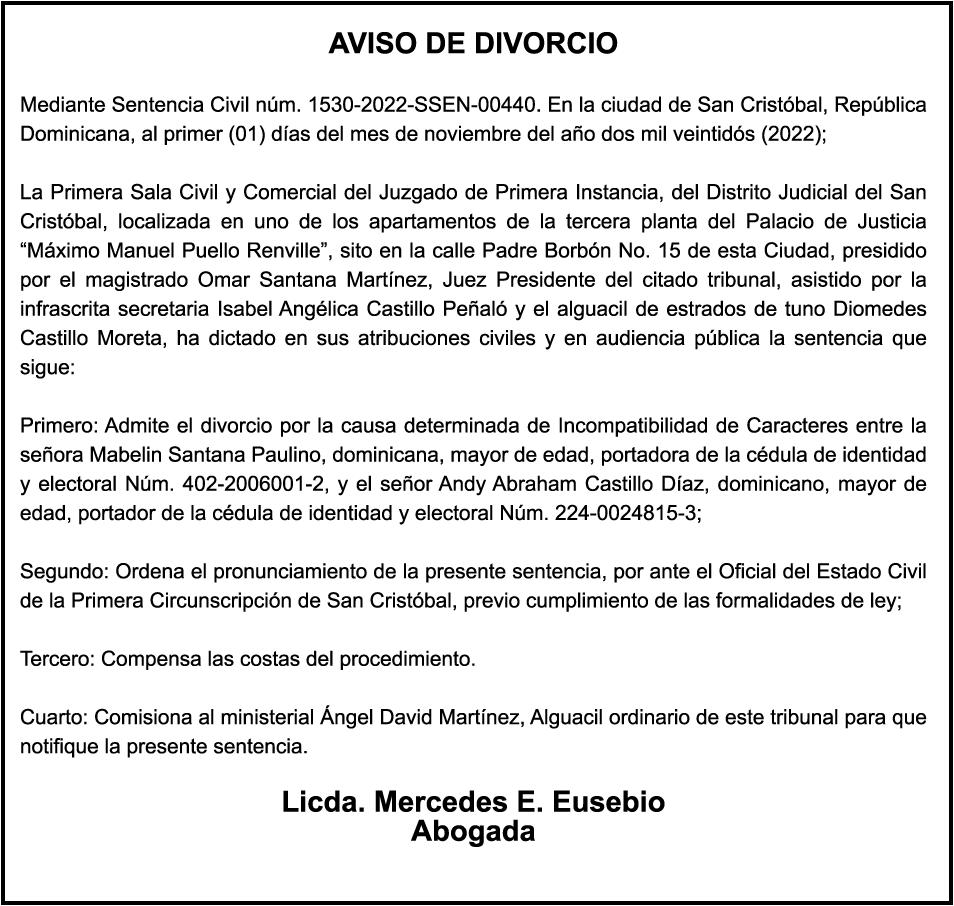 AVISO DE DIVORCIO

Mediante Sentencia Civil núm. 1530-2022-SSEN-00440. En la ciudad de San Cristóbal, República Dominicana, al primer (01) días del mes de noviembre del año dos mil veintidós (2022);

La Primera Sala Civil y Comercial del Juzgado de Primera Instancia, del Distrito Judicial del San Cristóbal, localizada en uno de los apartamentos de la tercera planta del Palacio de Justicia "Máximo Manuel Puello Renville", sito en la calle Padre Borbón No. 15 de esta Ciudad, presidido por el magistrado Omar Santana Martínez, Juez Presidente del citado tribunal, asistido por la infrascrita secretaria Isabel Angélica Castillo Peñaló y el alguacil de estrados de tuno Diomedes Castillo Moreta, ha dictado en sus atribuciones civiles y en audiencia pública la sentencia que sigue:

Primero: Admite el divorcio por la causa determinada de Incompatibilidad de Caracteres entre la señora Mabelin Santana Paulino, dominicana, mayor de edad, portadora de la cédula de identidad y electoral Núm. 402-2006001-2, y el señor Andy Abraham Castillo Díaz, dominicano, mayor de edad, portador de la cédula de identidad y electoral Núm. 224-0024815-3;

Segundo: Ordena el pronunciamiento de la presente sentencia, por ante el Oficial del Estado Civil de la Primera Circunscripción de San Cristóbal, previo cumplimiento de las formalidades de ley;

Tercero: Compensa las costas del procedimiento.

Cuarto: Comisiona al ministerial Ángel David Martínez, Alguacil ordinario de este tribunal para que notifique la presente sentencia.

Licda. Mercedes E. Eusebio
Abogada